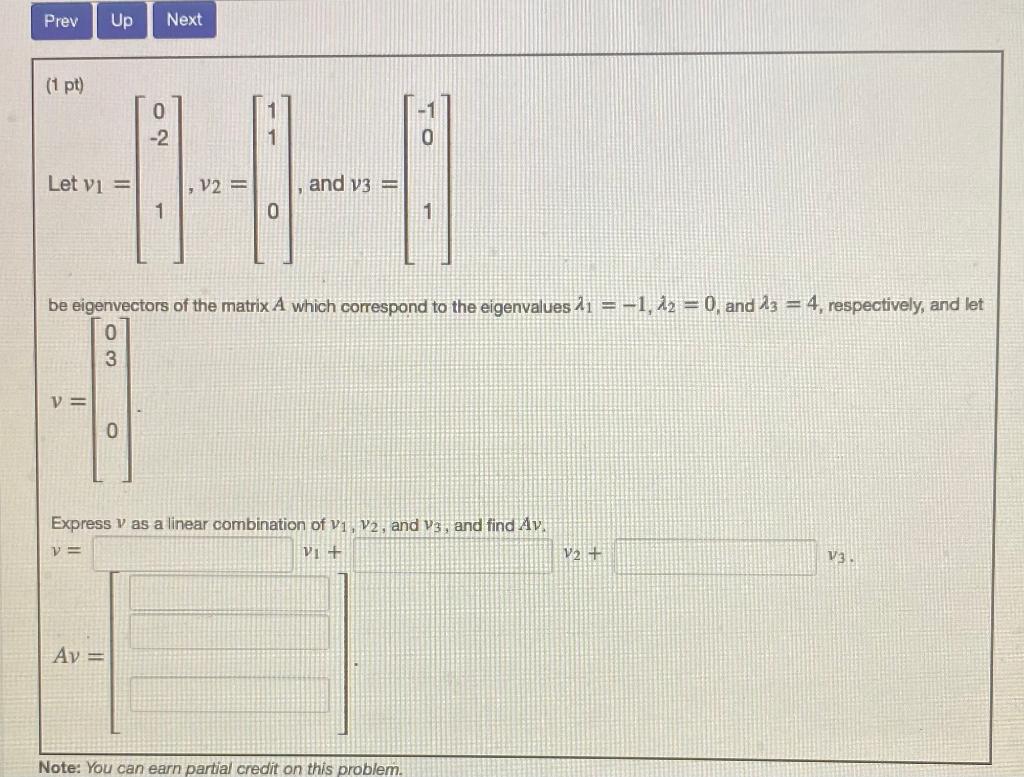 Prev Up Next

(1 pt)

Let $v_1 = \begin{bmatrix} 0 \\ -2 \\ 1 \end{bmatrix}$, $v_2 = \begin{bmatrix} 1 \\ 1 \\ 0 \end{bmatrix}$, and $v_3 = \begin{bmatrix} -1 \\ 0 \\ 1 \end{bmatrix}$

be eigenvectors of the matrix $A$ which correspond to the eigenvalues $\lambda_1 = -1$, $\lambda_2 = 0$, and $\lambda_3 = 4$, respectively, and let

$v = \begin{bmatrix} 0 \\ 3 \\ 0 \end{bmatrix}$.

Express $v$ as a linear combination of $v_1$, $v_2$, and $v_3$, and find $Av$.

$v =$ $v_1 +$ $v_2 +$ $v_3$.

$Av =$ .

Note: You can earn partial credit on this problem.